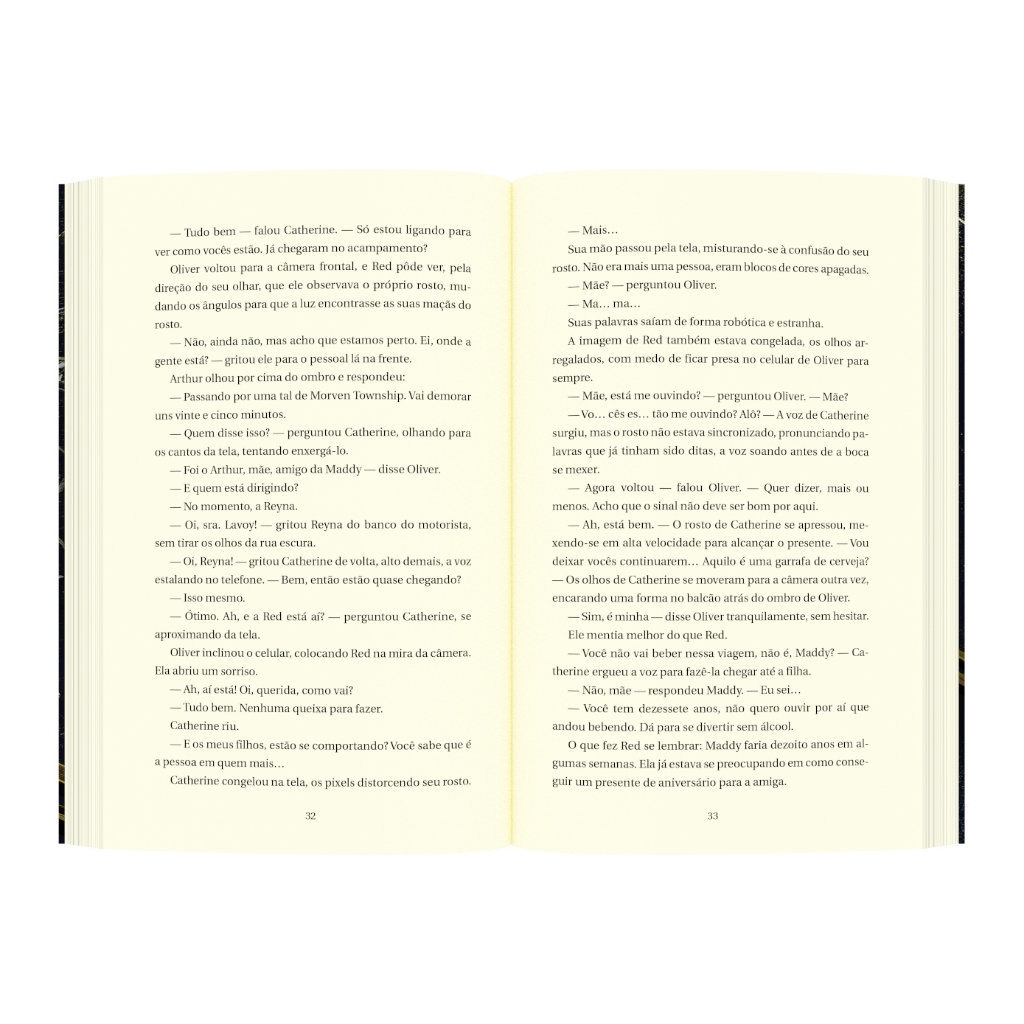 — Tudo bem — falou Catherine. — Só estou ligando para ver como vocês estão. Já chegaram no acampamento?

Oliver voltou para a câmera frontal, e Red pôde ver, pela direção do seu olhar, que ele observava o próprio rosto, mudando os ângulos para que a luz encontrasse as suas maçãs do rosto.

— Não, ainda não, mas acho que estamos perto. Ei, onde a gente está? — gritou ele para o pessoal lá na frente.

Arthur olhou por cima do ombro e respondeu:

— Passando por uma tal de Morven Township. Vai demorar uns vinte e cinco minutos.

— Quem disse isso? — perguntou Catherine, olhando para os cantos da tela, tentando enxergá-lo.

— Foi o Arthur, mãe, amigo da Maddy — disse Oliver.

— E quem está dirigindo?

— No momento, a Reyna.

— Oi, sra. Lavoy! — gritou Reyna do banco do motorista, sem tirar os olhos da rua escura.

— Oi, Reyna! — gritou Catherine de volta, alto demais, a voz estalando no telefone. — Bem, então estão quase chegando?

— Isso mesmo.

— Ótimo. Ah, e a Red está aí? — perguntou Catherine, se aproximando da tela.

Oliver inclinou o celular, colocando Red na mira da câmera. Ela abriu um sorriso.

— Ah, aí está! Oi, querida, como vai?

— Tudo bem. Nenhuma queixa para fazer.

Catherine riu.

— E os meus filhos, estão se comportando? Você sabe que é a pessoa em quem mais...

Catherine congelou na tela, os pixels distorcendo seu rosto.

32

— Mais...

Sua mão passou pela tela, misturando-se à confusão do seu rosto. Não era mais uma pessoa, eram blocos de cores apagadas.

— Mãe? — perguntou Oliver.

— Ma... ma...

Suas palavras saíam de forma robótica e estranha.

A imagem de Red também estava congelada, os olhos arregalados, com medo de ficar presa no celular de Oliver para sempre.

— Mãe, está me ouvindo? — perguntou Oliver. — Mãe?

— Vo... cês es... tão me ouvindo? Alô? — A voz de Catherine surgiu, mas o rosto não estava sincronizado, pronunciando palavras que já tinham sido ditas, a voz soando antes de a boca se mexer.

— Agora voltou — falou Oliver. — Quer dizer, mais ou menos. Acho que o sinal não deve ser bom por aqui.

— Ah, está bem. — O rosto de Catherine se apressou, mexendo-se em alta velocidade para alcançar o presente. — Vou deixar vocês continuarem... Aquilo é uma garrafa de cerveja? — Os olhos de Catherine se moveram para a câmera outra vez, encarando uma forma no balcão atrás do ombro de Oliver.

— Sim, é minha — disse Oliver tranquilamente, sem hesitar.

Ele mentia melhor do que Red.

— Você não vai beber nessa viagem, não é, Maddy? — Catherine ergueu a voz para fazê-la chegar até a filha.

— Não, mãe — respondeu Maddy. — Eu sei...

— Você tem dezessete anos, não quero ouvir por aí que andou bebendo. Dá para se divertir sem álcool.

O que fez Red se lembrar: Maddy faria dezoito anos em algumas semanas. Ela já estava se preocupando em como conseguir um presente de aniversário para a amiga.

33